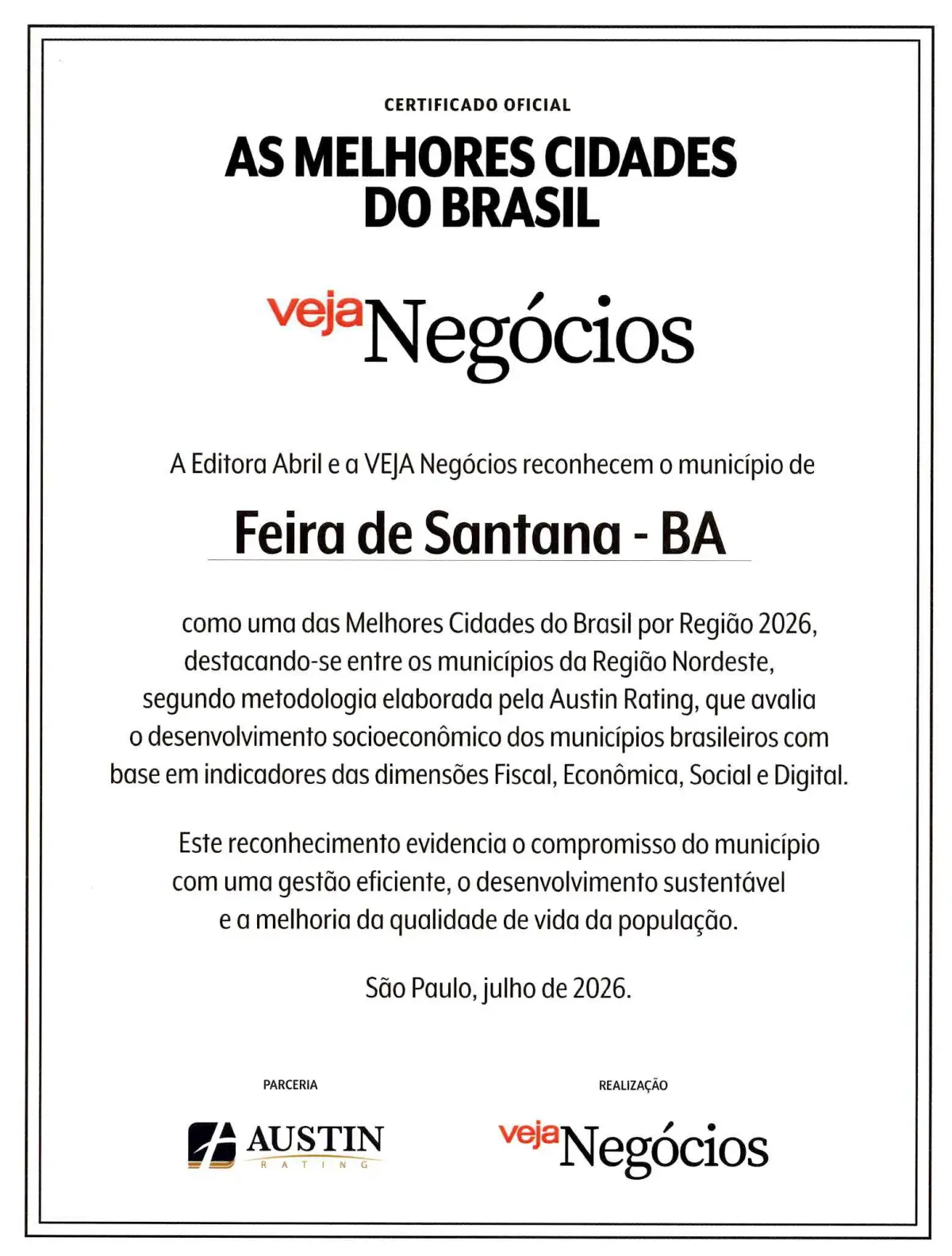 CERTIFICADO OFICIAL

AS MELHORES CIDADES DO BRASIL

veja Negócios

A Editora Abril e a VEJA Negócios reconhecem o município de

Feira de Santana - BA

como uma das Melhores Cidades do Brasil por Região 2026, destacando-se entre os municípios da Região Nordeste, segundo metodologia elaborada pela Austin Rating, que avalia o desenvolvimento socioeconômico dos municípios brasileiros com base em indicadores das dimensões Fiscal, Econômica, Social e Digital.

Este reconhecimento evidencia o compromisso do município com uma gestão eficiente, o desenvolvimento sustentável e a melhoria da qualidade de vida da população.

São Paulo, julho de 2026.

PARCERIA

AUSTIN RATING

REALIZAÇÃO

veja Negócios